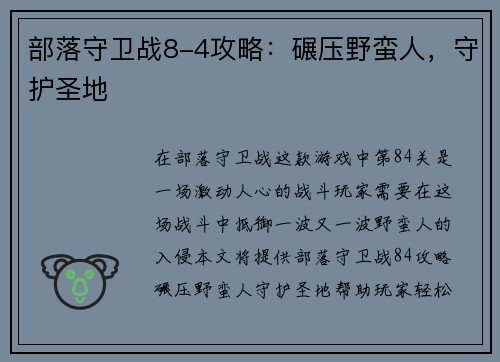 部落守卫战8-4攻略：碾压野蛮人，守护圣地

在部落守卫战这款游戏中第84关是一场激动人心的战斗玩家需要在这场战斗中抵御一波又一波野蛮人的入侵本文将提供部落守卫战84攻略碾压野蛮人守护圣地帮助玩家轻松